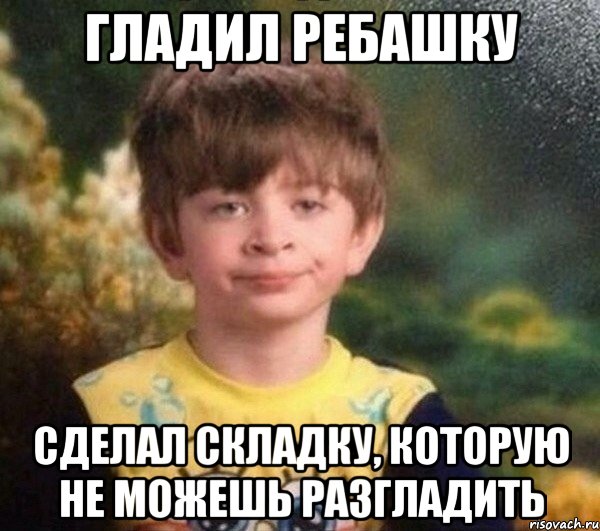 ГЛАДИЛ РЕБАШКУ

СДЕЛАЛ СКЛАДКУ, КОТОРУЮ НЕ МОЖЕШЬ РАЗГЛАДИТЬ

risovach.ru